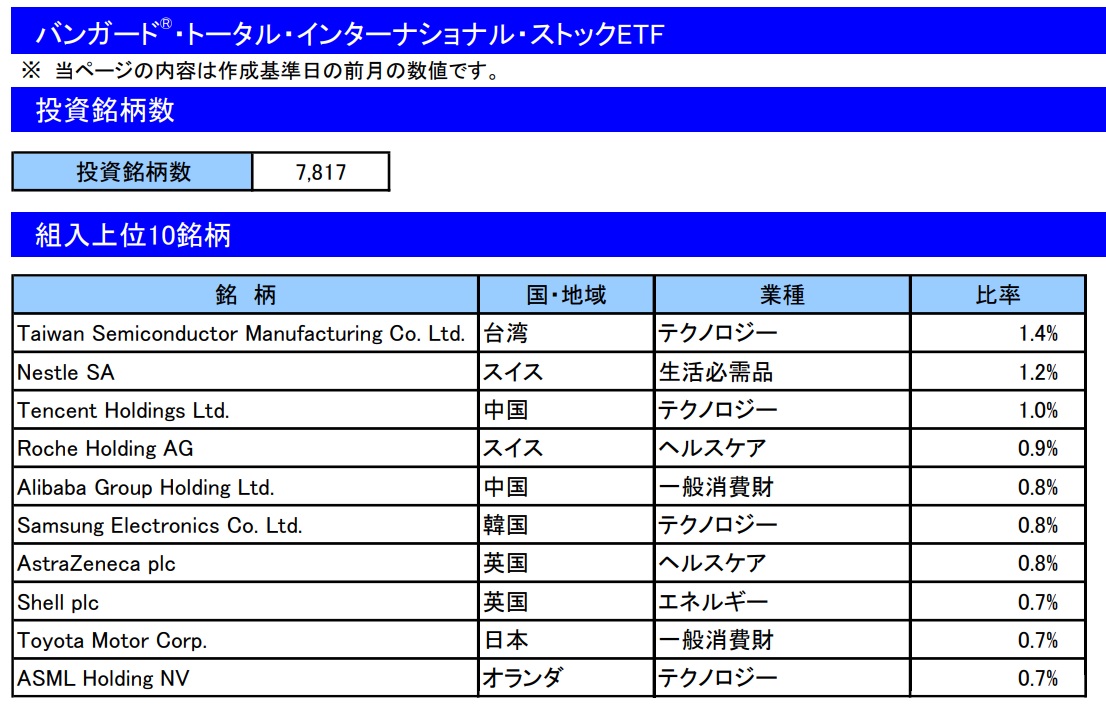 バンガード®・トータル・インターナショナル・ストックETF

※ 当ページの内容は作成基準日の前月の数値です。

投資銘柄数

投資銘柄数 7,817

組入上位10銘柄

| 銘 柄 | 国・地域 | 業種 | 比率 |
|---|---|---|---|
| Taiwan Semiconductor Manufacturing Co. Ltd. | 台湾 | テクノロジー | 1.4% |
| Nestle SA | スイス | 生活必需品 | 1.2% |
| Tencent Holdings Ltd. | 中国 | テクノロジー | 1.0% |
| Roche Holding AG | スイス | ヘルスケア | 0.9% |
| Alibaba Group Holding Ltd. | 中国 | 一般消費財 | 0.8% |
| Samsung Electronics Co. Ltd. | 韓国 | テクノロジー | 0.8% |
| AstraZeneca plc | 英国 | ヘルスケア | 0.8% |
| Shell plc | 英国 | エネルギー | 0.7% |
| Toyota Motor Corp. | 日本 | 一般消費財 | 0.7% |
| ASML Holding NV | オランダ | テクノロジー | 0.7% |